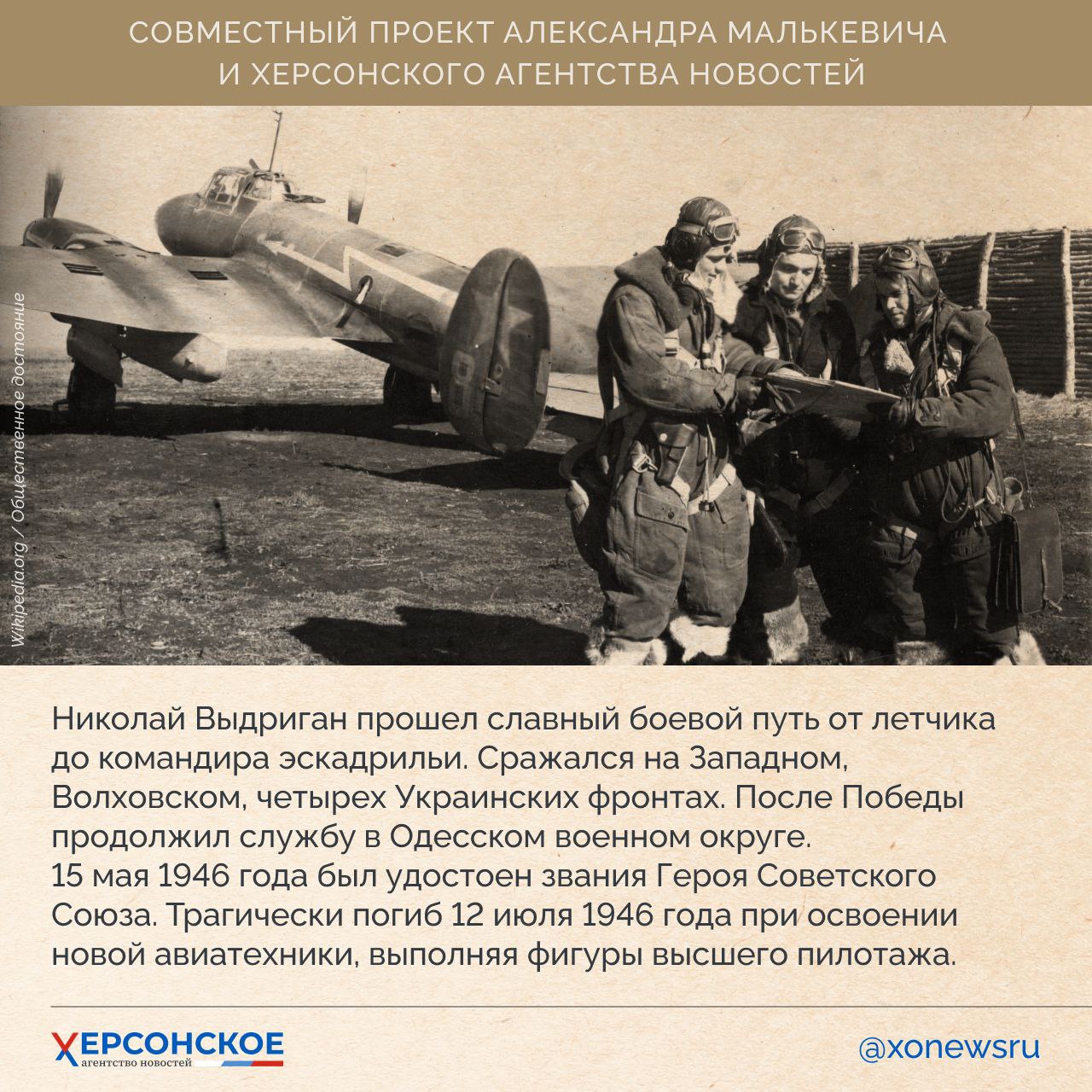 СОВМЕСТНЫЙ ПРОЕКТ АЛЕКСАНДРА МАЛЬКЕВИЧА И ХЕРСОНСКОГО АГЕНТСТВА НОВОСТЕЙ

Wikipedia.org / Общественное достояние

Николай Выдриган прошел славный боевой путь от летчика до командира эскадрильи. Сражался на Западном, Волховском, четырех Украинских фронтах. После Победы продолжил службу в Одесском военном округе.
15 мая 1946 года был удостоен звания Героя Советского Союза. Трагически погиб 12 июля 1946 года при освоении новой авиатехники, выполняя фигуры высшего пилотажа.

ХЕРСОНСКОЕ агентство новостей

@xonewsru